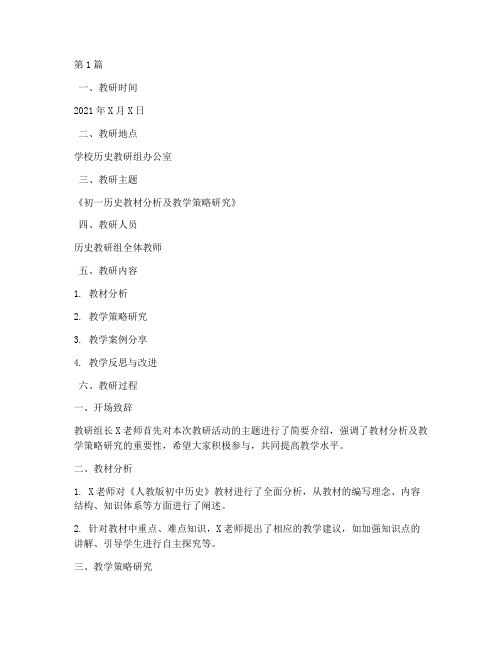 第1篇

一、教研时间

2021年X月X日

二、教研地点

学校历史教研组办公室

三、教研主题

《初一历史教材分析及教学策略研究》

四、教研人员

历史教研组全体教师

五、教研内容

1. 教材分析

2. 教学策略研究

3. 教学案例分享

4. 教学反思与改进

六、教研过程

一、开场致辞

教研组长X老师首先对本次教研活动的主题进行了简要介绍，强调了教材分析及教学策略研究的重要性，希望大家积极参与，共同提高教学水平。

二、教材分析

1. X老师对《人教版初中历史》教材进行了全面分析，从教材的编写理念、内容结构、知识体系等方面进行了阐述。

2. 针对教材中重点、难点知识，X老师提出了相应的教学建议，如加强知识点的讲解、引导学生进行自主探究等。

三、教学策略研究